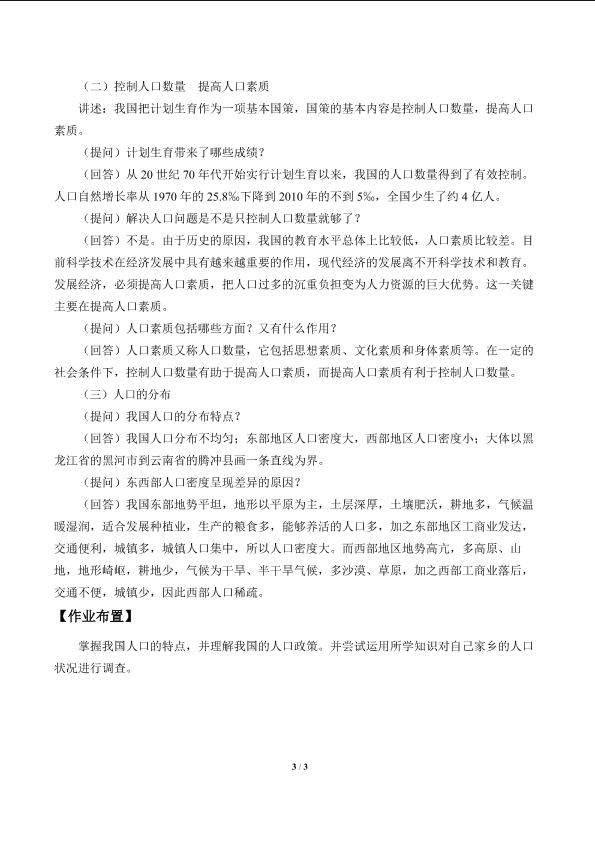 （二）控制人口数量 提高人口素质

讲述：我国把计划生育作为一项基本国策，国策的基本内容是控制人口数量，提高人口素质。

（提问）计划生育带来了哪些成绩？

（回答）从20世纪70年代开始实行计划生育以来，我国的人口数量得到了有效控制。人口自然增长率从1970年的25.8‰下降到2010年的不到5‰，全国少生了约4亿人。

（提问）解决人口问题是不是只控制人口数量就够了？

（回答）不是。由于历史的原因，我国的教育水平总体上比较低，人口素质比较差。目前科学技术在经济发展中具有越来越重要的作用，现代经济的发展离不开科学技术和教育。发展经济，必须提高人口素质，把人口过多的沉重负担变为人力资源的巨大优势。这一关键主要在提高人口素质。

（提问）人口素质包括哪些方面？又有什么作用？

（回答）人口素质又称人口数量，它包括思想素质、文化素质和身体素质等。在一定的社会条件下，控制人口数量有助于提高人口素质，而提高人口素质有利于控制人口数量。

（三）人口的分布

（提问）我国人口的分布特点？

（回答）我国人口分布不均匀；东部地区人口密度大，西部地区人口密度小；大体以黑龙江省的黑河市到云南省的腾冲县画一条直线为界。

（提问）东西部人口密度呈现差异的原因？

（回答）我国东部地势平坦，地形以平原为主，土层深厚，土壤肥沃，耕地多，气候温暖湿润，适合发展种植业，生产的粮食多，能够养活的人口多，加之东部地区工商业发达，交通便利，城镇多，城镇人口集中，所以人口密度大。而西部地区地势高亢，多高原、山地，地形崎岖，耕地少，气候为干旱、半干旱气候，多沙漠、草原，加之西部工商业落后，交通不便，城镇少，因此西部人口稀疏。

【作业布置】

掌握我国人口的特点，并理解我国的人口政策。并尝试运用所学知识对自己家乡的人口状况进行调查。

3 / 3